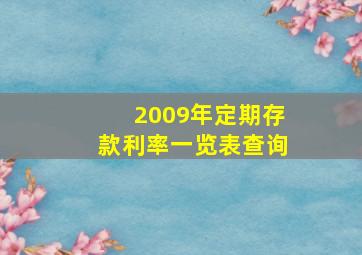 2009年定期存款利率一览表查询